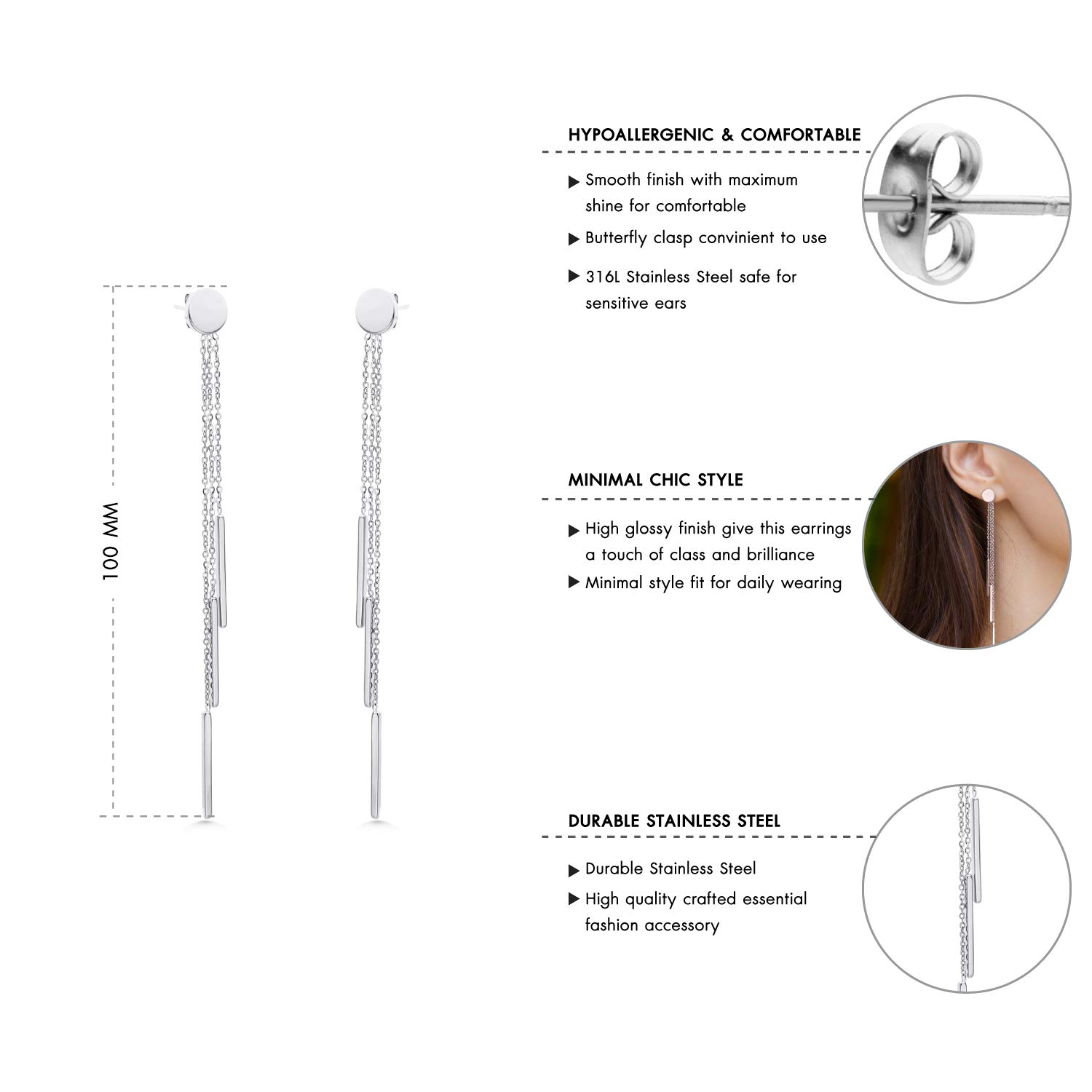 100 MM

HYPOALLERGENIC & COMFORTABLE

▶ Smooth finish with maximum shine for comfortable

▶ Butterfly clasp convinient to use

▶ 316L Stainless Steel safe for sensitive ears

MINIMAL CHIC STYLE

▶ High glossy finish give this earrings a touch of class and brilliance

▶ Minimal style fit for daily wearing

DURABLE STAINLESS STEEL

▶ Durable Stainless Steel

▶ High quality crafted essential fashion accessory